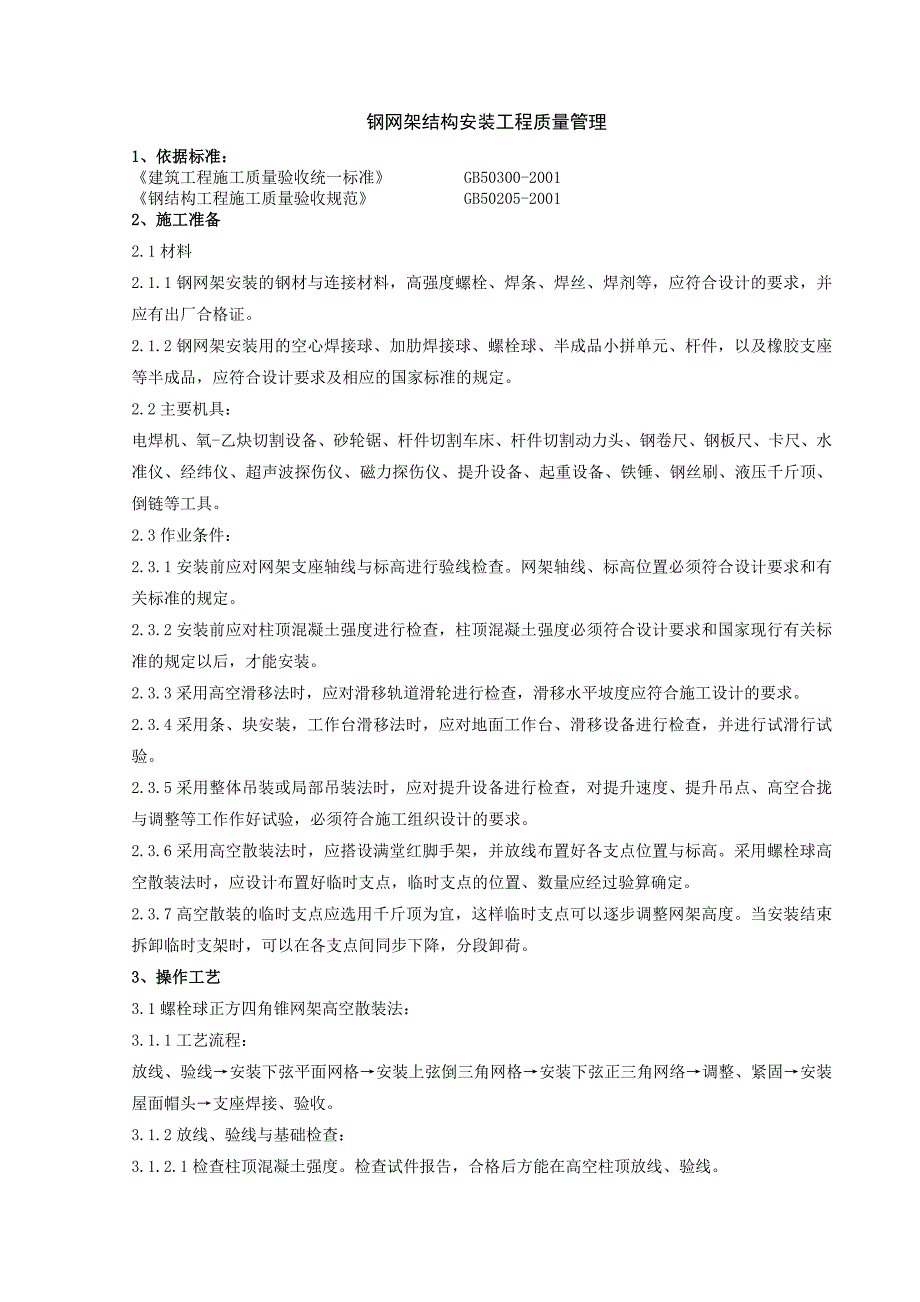 钢网架结构安装工程质量管理

1、依据标准：
《建筑工程施工质量验收统一标准》 GB50300-2001
《钢结构工程施工质量验收规范》 GB50205-2001

2、施工准备

2.1 材料

2.1.1 钢网架安装的钢材与连接材料，高强度螺栓、焊条、焊丝、焊剂等，应符合设计的要求，并应有出厂合格证。

2.1.2 钢网架安装用的空心焊接球、加肋焊接球、螺栓球、半成品小拼单元、杆件，以及橡胶支座等半成品，应符合设计要求及相应的国家标准的规定。

2.2 主要机具：

电焊机、氧-乙炔切割设备、砂轮锯、杆件切割车床、杆件切割动力头、钢卷尺、钢板尺、卡尺、水准仪、经纬仪、超声波探伤仪、磁力探伤仪、提升设备、起重设备、铁锤、钢丝刷、液压千斤顶、倒链等工具。

2.3 作业条件：

2.3.1 安装前应对网架支座轴线与标高进行验线检查。网架轴线、标高位置必须符合设计要求和有关标准的规定。

2.3.2 安装前应对柱顶混凝土强度进行检查，柱顶混凝土强度必须符合设计要求和国家现行有关标准的规定以后，才能安装。

2.3.3 采用高空滑移法时，应对滑移轨道滑轮进行检查，滑移水平坡度应符合施工设计的要求。

2.3.4 采用条、块安装，工作台滑移法时，应对地面工作台、滑移设备进行检查，并进行试滑行试验。

2.3.5 采用整体吊装或局部吊装法时，应对提升设备进行检查，对提升速度、提升吊点、高空合拢与调整等工作作好试验，必须符合施工组织设计的要求。

2.3.6 采用高空散装法时，应搭设满堂红脚手架，并放线布置好各支点位置与标高。采用螺栓球高空散装法时，应设计布置好临时支点，临时支点的位置、数量应经过验算确定。

2.3.7 高空散装的临时支点应选用千斤顶为宜，这样临时支点可以逐步调整网架高度。当安装结束拆卸临时支架时，可以在各支点间同步下降，分段卸荷。

3、操作工艺

3.1 螺栓球正方四角锥网架高空散装法：

3.1.1 工艺流程：

放线、验线→安装下弦平面网格→安装上弦倒三角网格→安装下弦正三角网络→调整、紧固→安装屋面帽头→支座焊接、验收。

3.1.2 放线、验线与基础检查：

3.1.2.1 检查柱顶混凝土强度。检查试件报告，合格后方能在高空柱顶放线、验线。